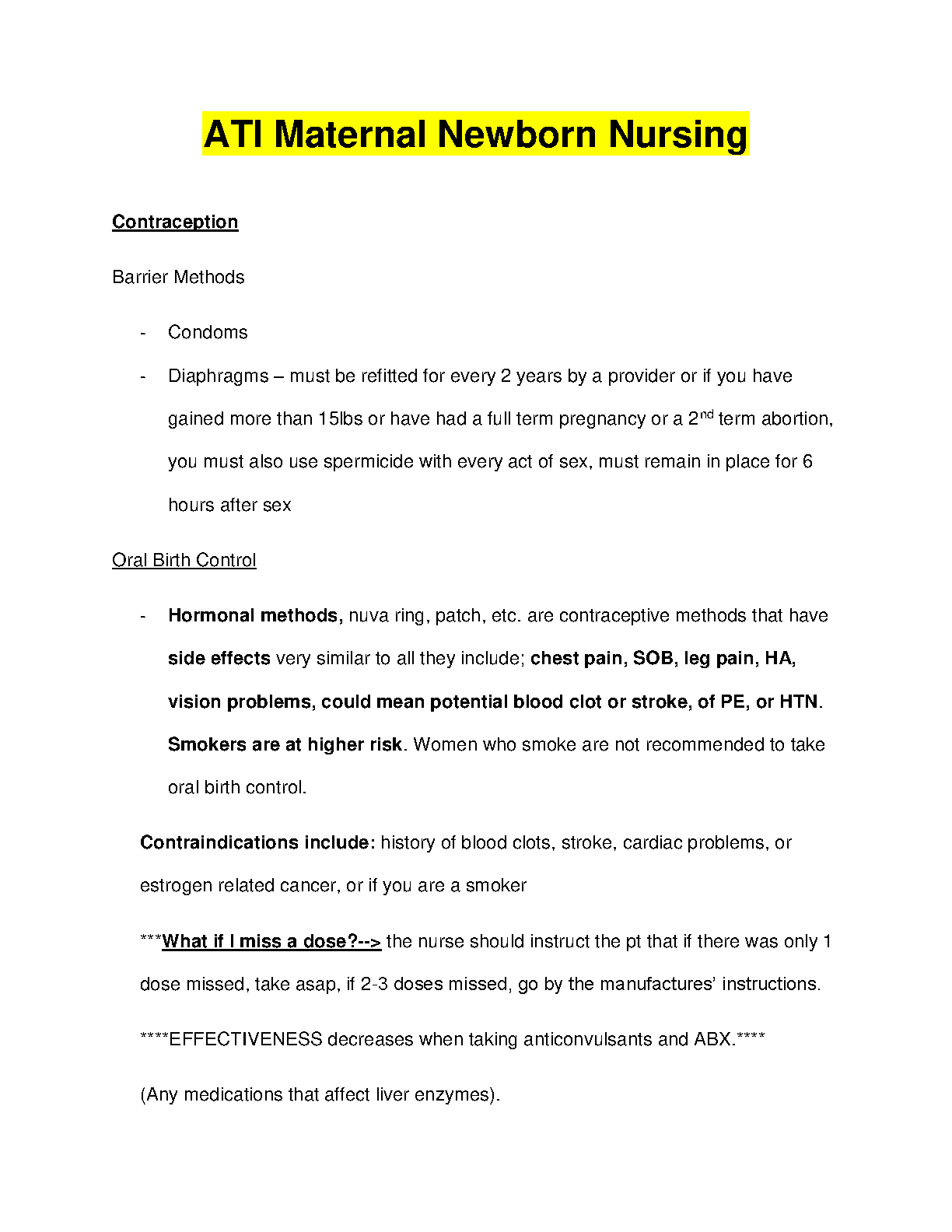 ATI Maternal Newborn Nursing

Contraception

Barrier Methods

- Condoms
- Diaphragms – must be refitted for every 2 years by a provider or if you have gained more than 15lbs or have had a full term pregnancy or a 2$^{nd}$ term abortion, you must also use spermicide with every act of sex, must remain in place for 6 hours after sex

Oral Birth Control

- Hormonal methods, nuva ring, patch, etc. are contraceptive methods that have side effects very similar to all they include; chest pain, SOB, leg pain, HA, vision problems, could mean potential blood clot or stroke, of PE, or HTN. Smokers are at higher risk. Women who smoke are not recommended to take oral birth control.

Contraindications include: history of blood clots, stroke, cardiac problems, or estrogen related cancer, or if you are a smoker

***What if I miss a dose?--> the nurse should instruct the pt that if there was only 1 dose missed, take asap, if 2-3 doses missed, go by the manufactures' instructions.

****EFFECTIVENESS decreases when taking anticonvulsants and ABX.****

(Any medications that affect liver enzymes).